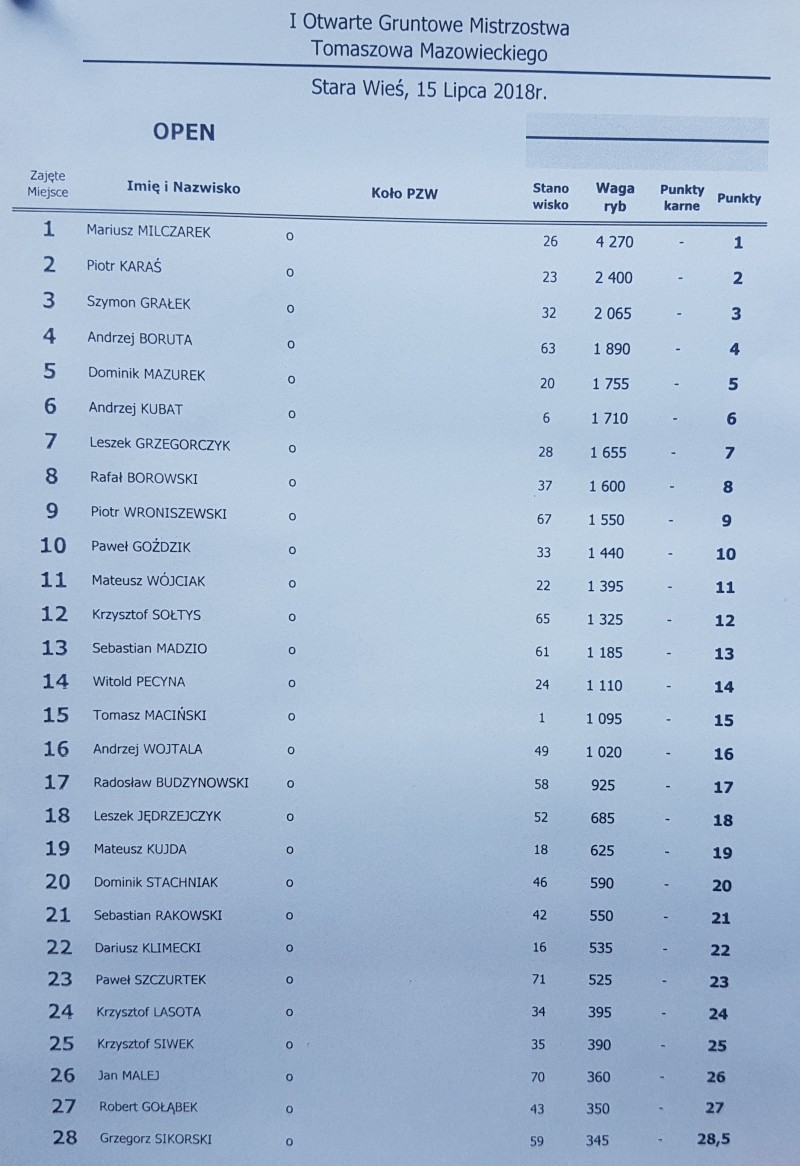 I Otwarte Gruntowe Mistrzostwa
Tomaszowa Mazowieckiego

Stara Wieś, 15 Lipca 2018r.

OPEN

| Zajęte Miejsce | Imię i Nazwisko | Koło PZW | Stano wisko | Waga ryb | Punkty karne | Punkty |
|---|---|---|---|---|---|---|
| 1 | Mariusz MILCZAREK | o | 26 | 4 270 | - | 1 |
| 2 | Piotr KARAŚ | o | 23 | 2 400 | - | 2 |
| 3 | Szymon GRAŁEK | o | 32 | 2 065 | - | 3 |
| 4 | Andrzej BORUTA | o | 63 | 1 890 | - | 4 |
| 5 | Dominik MAZUREK | o | 20 | 1 755 | - | 5 |
| 6 | Andrzej KUBAT | o | 6 | 1 710 | - | 6 |
| 7 | Leszek GRZEGORCZYK | o | 28 | 1 655 | - | 7 |
| 8 | Rafał BOROWSKI | o | 37 | 1 600 | - | 8 |
| 9 | Piotr WRONISZEWSKI | o | 67 | 1 550 | - | 9 |
| 10 | Paweł GOŹDZIK | o | 33 | 1 440 | - | 10 |
| 11 | Mateusz WÓJCIAK | o | 22 | 1 395 | - | 11 |
| 12 | Krzysztof SOŁTYS | o | 65 | 1 325 | - | 12 |
| 13 | Sebastian MADZIO | o | 61 | 1 185 | - | 13 |
| 14 | Witold PECYNA | o | 24 | 1 110 | - | 14 |
| 15 | Tomasz MACIŃSKI | o | 1 | 1 095 | - | 15 |
| 16 | Andrzej WOJTALA | o | 49 | 1 020 | - | 16 |
| 17 | Radosław BUDZYNOWSKI | o | 58 | 925 | - | 17 |
| 18 | Leszek JĘDRZEJCZYK | o | 52 | 685 | - | 18 |
| 19 | Mateusz KUJDA | o | 18 | 625 | - | 19 |
| 20 | Dominik STACHNIAK | o | 46 | 590 | - | 20 |
| 21 | Sebastian RAKOWSKI | o | 42 | 550 | - | 21 |
| 22 | Dariusz KLIMECKI | o | 16 | 535 | - | 22 |
| 23 | Paweł SZCZURTEK | o | 71 | 525 | - | 23 |
| 24 | Krzysztof LASOTA | o | 34 | 395 | - | 24 |
| 25 | Krzysztof SIWEK | o | 35 | 390 | - | 25 |
| 26 | Jan MALEJ | o | 70 | 360 | - | 26 |
| 27 | Robert GOŁĄBEK | o | 43 | 350 | - | 27 |
| 28 | Grzegorz SIKORSKI | o | 59 | 345 | - | 28,5 |